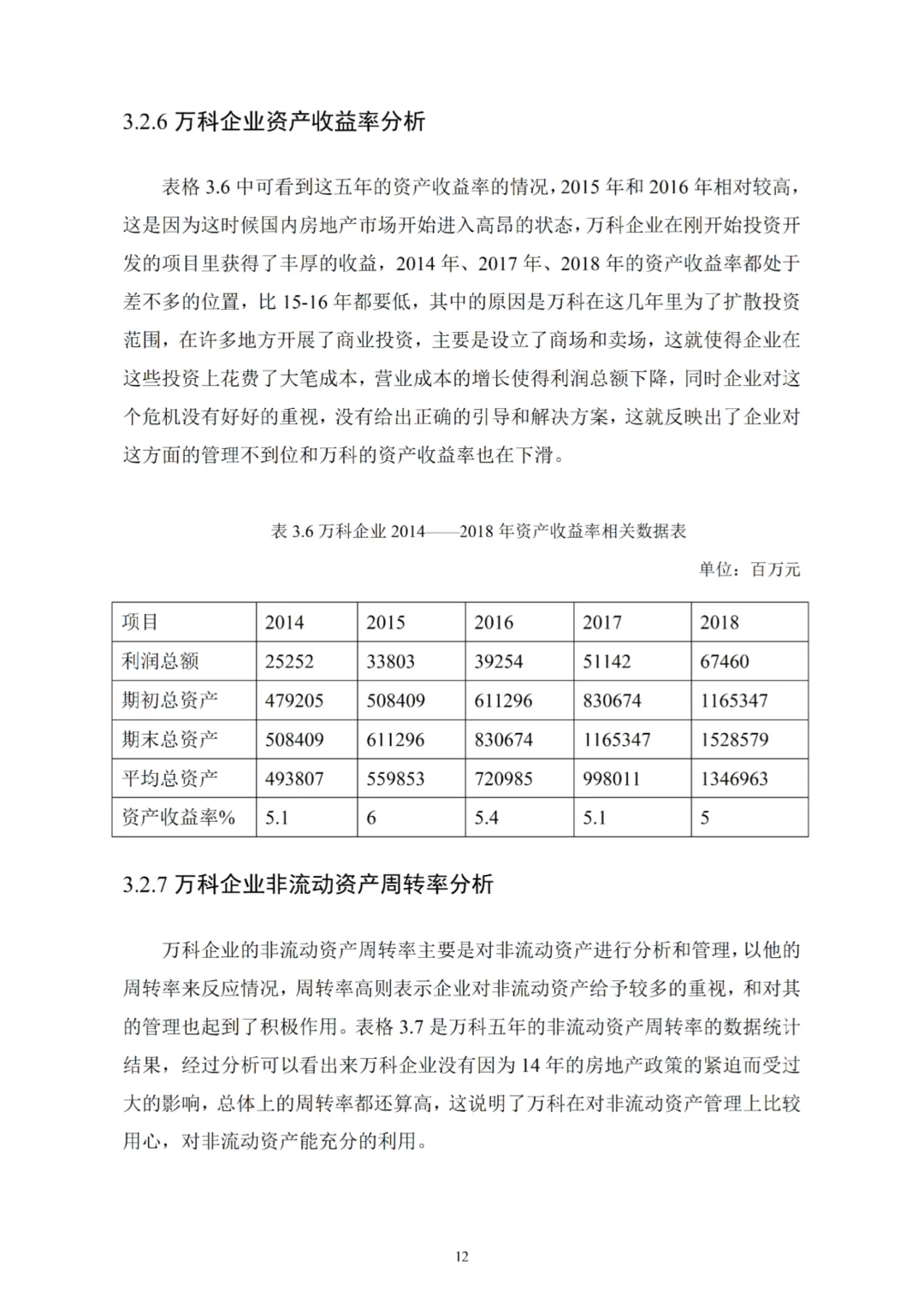 3.2.6 万科企业资产收益率分析

表格 3.6 中可看到这五年的资产收益率的情况，2015 年和 2016 年相对较高，这是因为这时候国内房地产市场开始进入高昂的状态，万科企业在刚开始投资开发的项目里获得了丰厚的收益，2014 年、2017 年、2018 年的资产收益率都处于差不多的位置，比 15-16 年都要低，其中的原因是万科在这几年里为了扩散投资范围，在许多地方开展了商业投资，主要是设立了商场和卖场，这就使得企业在这些投资上花费了大笔成本，营业成本的增长使得利润总额下降，同时企业对这个危机没有好好的重视，没有给出正确的引导和解决方案，这就反映出了企业对这方面的管理不到位和万科的资产收益率也在下滑。

表 3.6 万科企业 2014——2018 年资产收益率相关数据表

单位：百万元

| 项目 | 2014 | 2015 | 2016 | 2017 | 2018 |
|---|---|---|---|---|---|
| 利润总额 | 25252 | 33803 | 39254 | 51142 | 67460 |
| 期初总资产 | 479205 | 508409 | 611296 | 830674 | 1165347 |
| 期末总资产 | 508409 | 611296 | 830674 | 1165347 | 1528579 |
| 平均总资产 | 493807 | 559853 | 720985 | 998011 | 1346963 |
| 资产收益率% | 5.1 | 6 | 5.4 | 5.1 | 5 |

3.2.7 万科企业非流动资产周转率分析

万科企业的非流动资产周转率主要是对非流动资产进行分析和管理，以他的周转率来反应情况，周转率高则表示企业对非流动资产给予较多的重视，和对其的管理也起到了积极作用。表格 3.7 是万科五年的非流动资产周转率的数据统计结果，经过分析可以看出来万科企业没有因为 14 年的房地产政策的紧迫而受过大的影响，总体上的周转率都还算高，这说明了万科在对非流动资产管理上比较用心，对非流动资产能充分的利用。

12